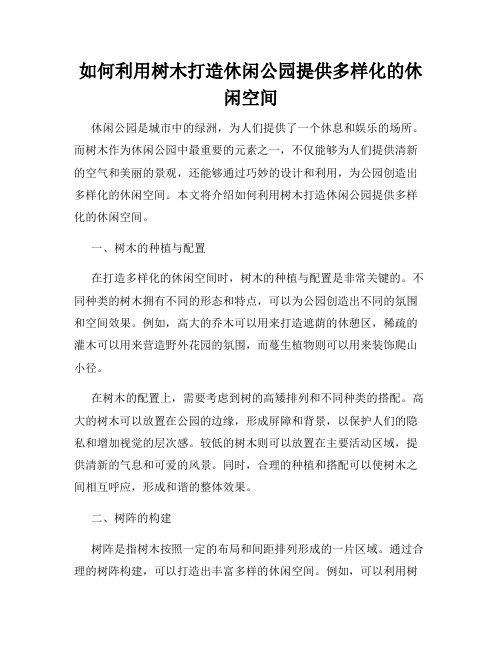 如何利用树木打造休闲公园提供多样化的休闲空间

休闲公园是城市中的绿洲，为人们提供了一个休息和娱乐的场所。而树木作为休闲公园中最重要的元素之一，不仅能够为人们提供清新的空气和美丽的景观，还能够通过巧妙的设计和利用，为公园创造出多样化的休闲空间。本文将介绍如何利用树木打造休闲公园提供多样化的休闲空间。

一、树木的种植与配置

在打造多样化的休闲空间时，树木的种植与配置是非常关键的。不同种类的树木拥有不同的形态和特点，可以为公园创造出不同的氛围和空间效果。例如，高大的乔木可以用来打造遮荫的休憩区，稀疏的灌木可以用来营造野外花园的氛围，而蔓生植物则可以用来装饰爬山小径。

在树木的配置上，需要考虑到树的高矮排列和不同种类的搭配。高大的树木可以放置在公园的边缘，形成屏障和背景，以保护人们的隐私和增加视觉的层次感。较低的树木则可以放置在主要活动区域，提供清新的气息和可爱的风景。同时，合理的种植和搭配可以使树木之间相互呼应，形成和谐的整体效果。

二、树阵的构建

树阵是指树木按照一定的布局和间距排列形成的一片区域。通过合理的树阵构建，可以打造出丰富多样的休闲空间。例如，可以利用树